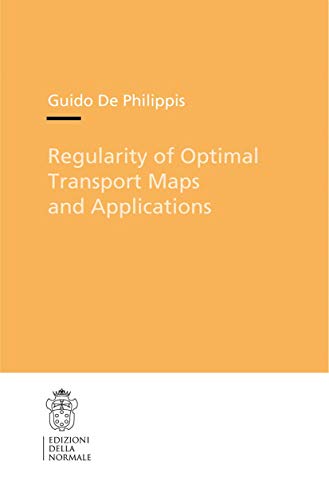 Guido De Philippis

Regularity of Optimal Transport Maps and Applications

EDIZIONI
DELLA
NORMALE